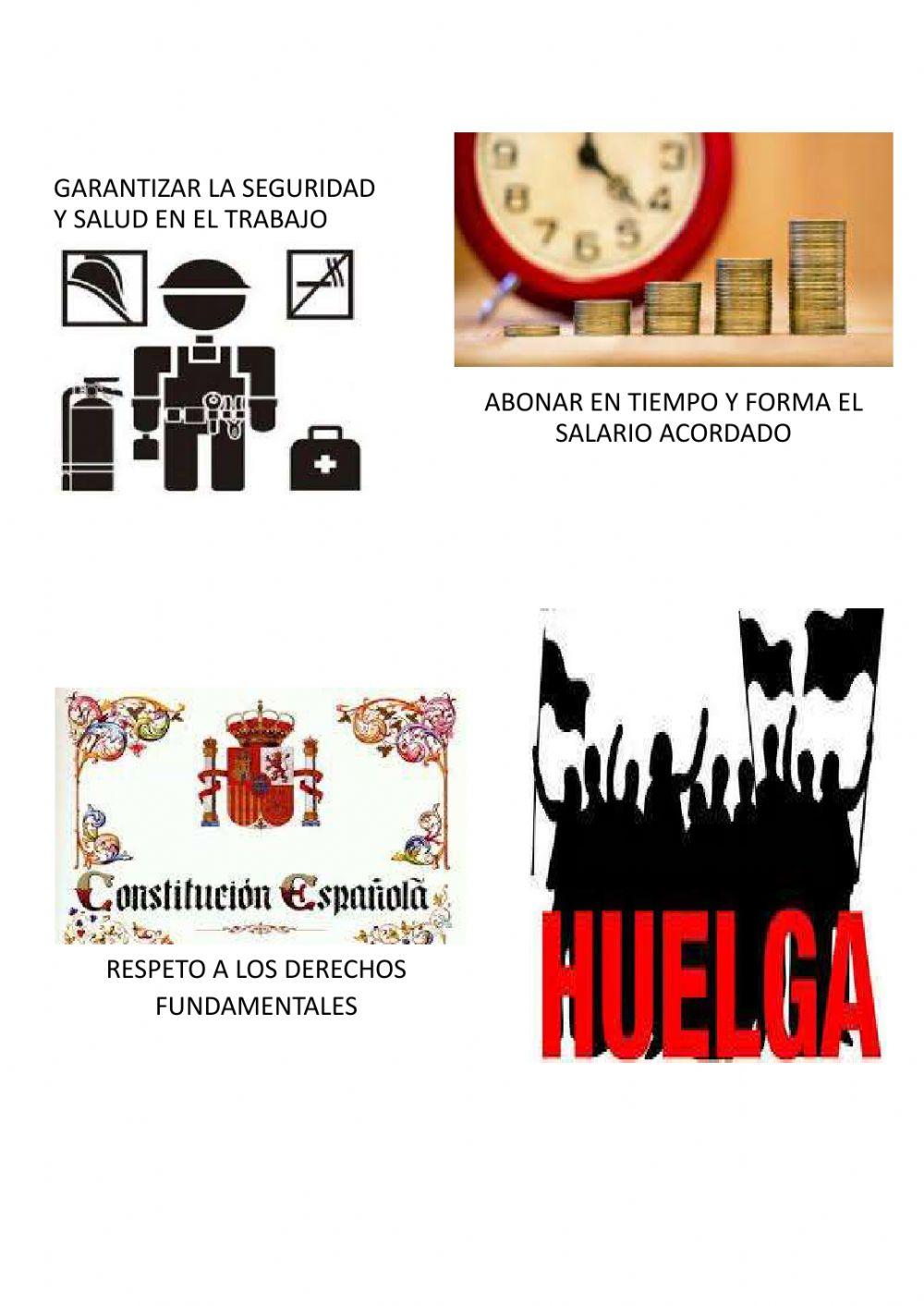 GARANTIZAR LA SEGURIDAD Y SALUD EN EL TRABAJO

ABONAR EN TIEMPO Y FORMA EL SALARIO ACORDADO

Constitución Española

RESPETO A LOS DERECHOS FUNDAMENTALES

HUELGA